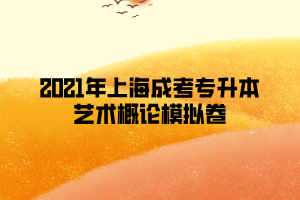 2021年上海成考专升本
艺术概论模拟卷